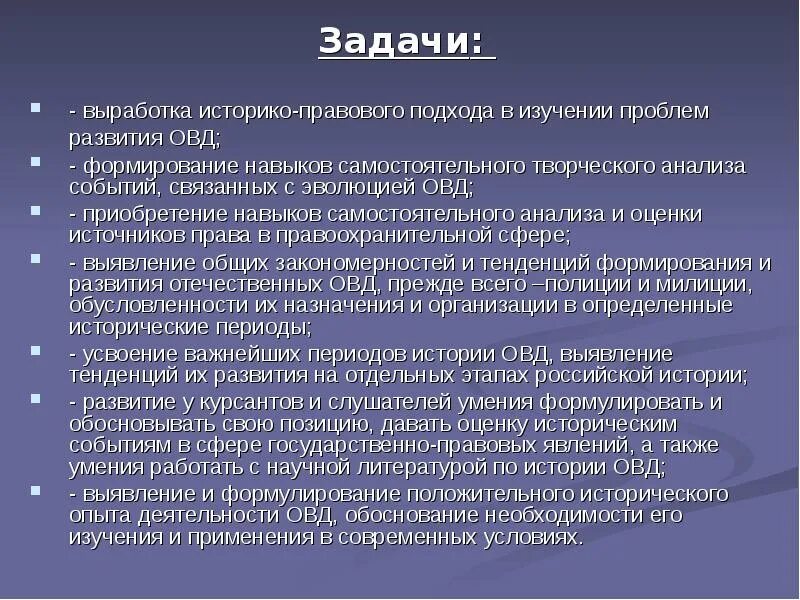 Задачи:

- выработка историко-правового подхода в изучении проблем развития ОВД;

- формирование навыков самостоятельного творческого анализа событий, связанных с эволюцией ОВД;

- приобретение навыков самостоятельного анализа и оценки источников права в правоохранительной сфере;

- выявление общих закономерностей и тенденций формирования и развития отечественных ОВД, прежде всего –полиции и милиции, обусловленности их назначения и организации в определенные исторические периоды;

- усвоение важнейших периодов истории ОВД, выявление тенденций их развития на отдельных этапах российской истории;

- развитие у курсантов и слушателей умения формулировать и обосновывать свою позицию, давать оценку историческим событиям в сфере государственно-правовых явлений, а также умения работать с научной литературой по истории ОВД;

- выявление и формулирование положительного исторического опыта деятельности ОВД, обоснование необходимости его изучения и применения в современных условиях.